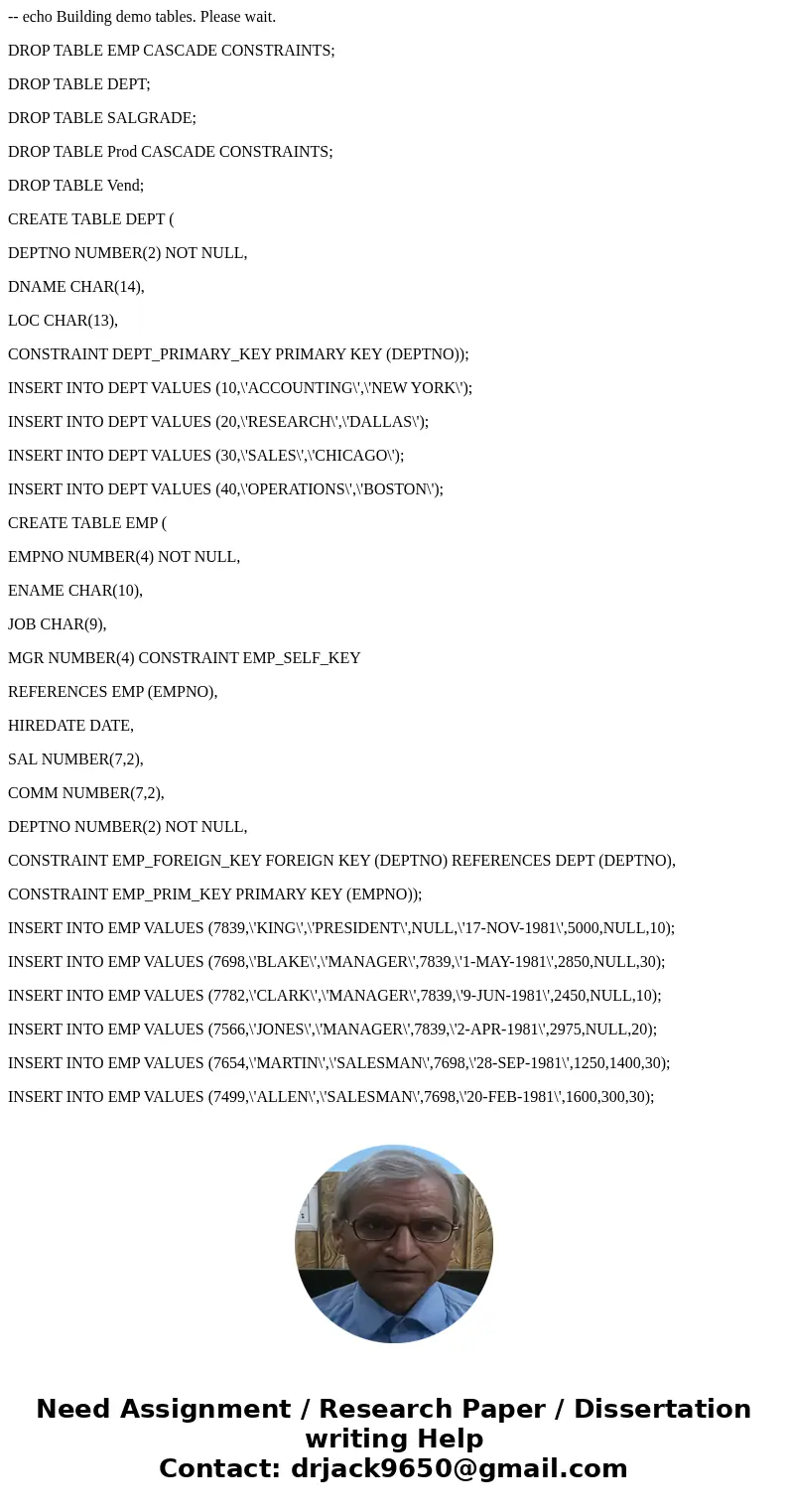 -- echo Building demo tables. Please wait.

DROP TABLE EMP CASCADE CONSTRAINTS;

DROP TABLE DEPT;

DROP TABLE SALGRADE;

DROP TABLE Prod CASCADE CONSTRAINTS;

DROP TABLE Vend;

CREATE TABLE DEPT (

DEPTNO NUMBER(2) NOT NULL,

DNAME CHAR(14),

LOC CHAR(13),

CONSTRAINT DEPT_PRIMARY_KEY PRIMARY KEY (DEPTNO));

INSERT INTO DEPT VALUES (10,\'ACCOUNTING\',\'NEW YORK\');

INSERT INTO DEPT VALUES (20,\'RESEARCH\',\'DALLAS\');

INSERT INTO DEPT VALUES (30,\'SALES\',\'CHICAGO\');

INSERT INTO DEPT VALUES (40,\'OPERATIONS\',\'BOSTON\');

CREATE TABLE EMP (

EMPNO NUMBER(4) NOT NULL,

ENAME CHAR(10),

JOB CHAR(9),

MGR NUMBER(4) CONSTRAINT EMP_SELF_KEY

REFERENCES EMP (EMPNO),

HIREDATE DATE,

SAL NUMBER(7,2),

COMM NUMBER(7,2),

DEPTNO NUMBER(2) NOT NULL,

CONSTRAINT EMP_FOREIGN_KEY FOREIGN KEY (DEPTNO) REFERENCES DEPT (DEPTNO),

CONSTRAINT EMP_PRIM_KEY PRIMARY KEY (EMPNO));

INSERT INTO EMP VALUES (7839,\'KING\',\'PRESIDENT\',NULL,\'17-NOV-1981\',5000,NULL,10);

INSERT INTO EMP VALUES (7698,\'BLAKE\',\'MANAGER\',7839,\'1-MAY-1981\',2850,NULL,30);

INSERT INTO EMP VALUES (7782,\'CLARK\',\'MANAGER\',7839,\'9-JUN-1981\',2450,NULL,10);

INSERT INTO EMP VALUES (7566,\'JONES\',\'MANAGER\',7839,\'2-APR-1981\',2975,NULL,20);

INSERT INTO EMP VALUES (7654,\'MARTIN\',\'SALESMAN\',7698,\'28-SEP-1981\',1250,1400,30);

INSERT INTO EMP VALUES (7499,\'ALLEN\',\'SALESMAN\',7698,\'20-FEB-1981\',1600,300,30);

Need Assignment / Research Paper / Dissertation writing Help
Contact: drjack9650@gmail.com